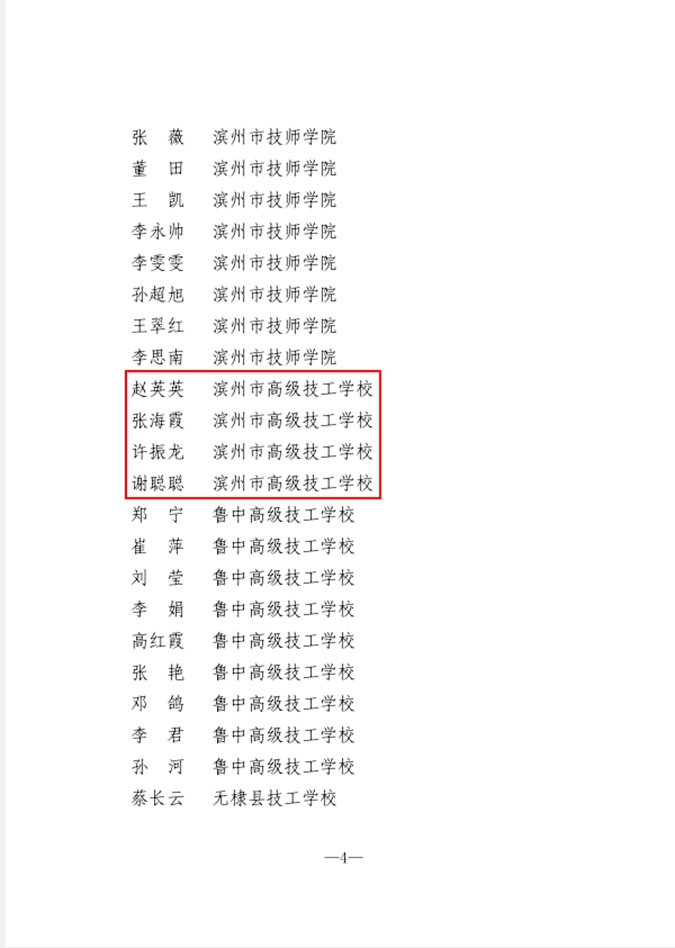 张　薇　滨州市技师学院
董　田　滨州市技师学院
王　凯　滨州市技师学院
李永帅　滨州市技师学院
李雯雯　滨州市技师学院
孙超旭　滨州市技师学院
王翠红　滨州市技师学院
李思南　滨州市技师学院
赵英英　滨州市高级技工学校
张海霞　滨州市高级技工学校
许振龙　滨州市高级技工学校
谢聪聪　滨州市高级技工学校
郑　宁　鲁中高级技工学校
崔　萍　鲁中高级技工学校
刘　莹　鲁中高级技工学校
李　娟　鲁中高级技工学校
高红霞　鲁中高级技工学校
张　艳　鲁中高级技工学校
邓　鸽　鲁中高级技工学校
李　君　鲁中高级技工学校
孙　河　鲁中高级技工学校
蔡长云　无棣县技工学校

—4—